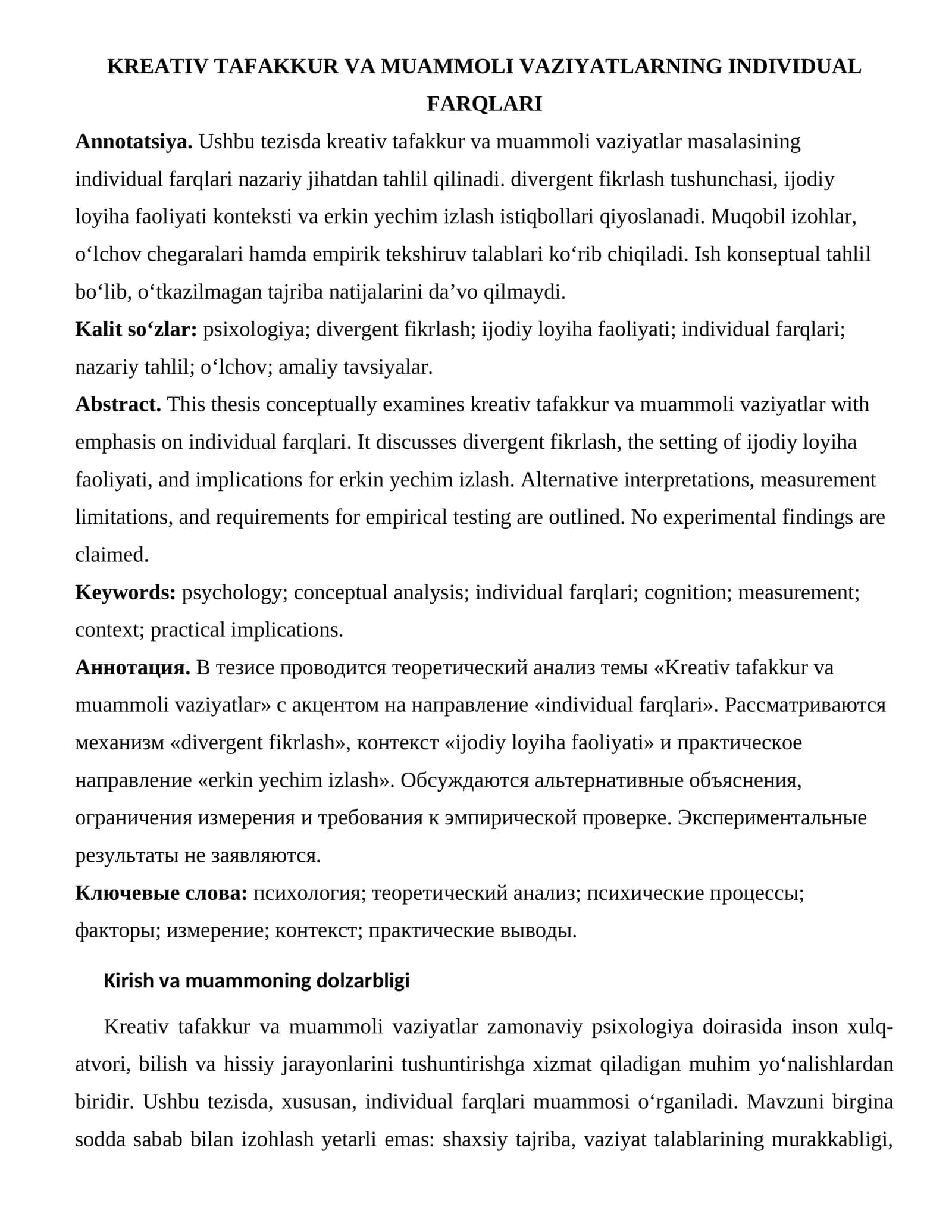 KREATIV TAFAKKUR VA MUAMMOLI VAZIYATLARNING INDIVIDUAL FARQLARI

Annotatsiya. Ushbu tezisda kreativ tafakkur va muammoli vaziyatlar masalasining individual farqlari nazariy jihatdan tahlil qilinadi. divergent fikrlash tushunchasi, ijodiy loyiha faoliyati konteksti va erkin yechim izlash istiqbollari qiyoslanadi. Muqobil izohlar, o'lchov chegaralari hamda empirik tekshiruv talablari ko'rib chiqiladi. Ish konseptual tahlil bo'lib, o'tkazilmagan tajriba natijalarini da'vo qilmaydi.

Kalit so'zlar: psixologiya; divergent fikrlash; ijodiy loyiha faoliyati; individual farqlari; nazariy tahlil; o'lchov; amaliy tavsiyalar.

Abstract. This thesis conceptually examines kreativ tafakkur va muammoli vaziyatlar with emphasis on individual farqlari. It discusses divergent fikrlash, the setting of ijodiy loyiha faoliyati, and implications for erkin yechim izlash. Alternative interpretations, measurement limitations, and requirements for empirical testing are outlined. No experimental findings are claimed.

Keywords: psychology; conceptual analysis; individual farqlari; cognition; measurement; context; practical implications.

Аннотация. В тезисе проводится теоретический анализ темы «Kreativ tafakkur va muammoli vaziyatlar» с акцентом на направление «individual farqlari». Рассматриваются механизм «divergent fikrlash», контекст «ijodiy loyiha faoliyati» и практическое направление «erkin yechim izlash». Обсуждаются альтернативные объяснения, ограничения измерения и требования к эмпирической проверке. Экспериментальные результаты не заявляются.

Ключевые слова: психология; теоретический анализ; психические процессы; факторы; измерение; контекст; практические выводы.

Kirish va muammoning dolzarbligi

Kreativ tafakkur va muammoli vaziyatlar zamonaviy psixologiya doirasida inson xulq-atvori, bilish va hissiy jarayonlarini tushuntirishga xizmat qiladigan muhim yo'nalishlardan biridir. Ushbu tezisda, xususan, individual farqlari muammosi o'rganiladi. Mavzuni birgina sodda sabab bilan izohlash yetarli emas: shaxsiy tajriba, vaziyat talablarining murakkabligi,